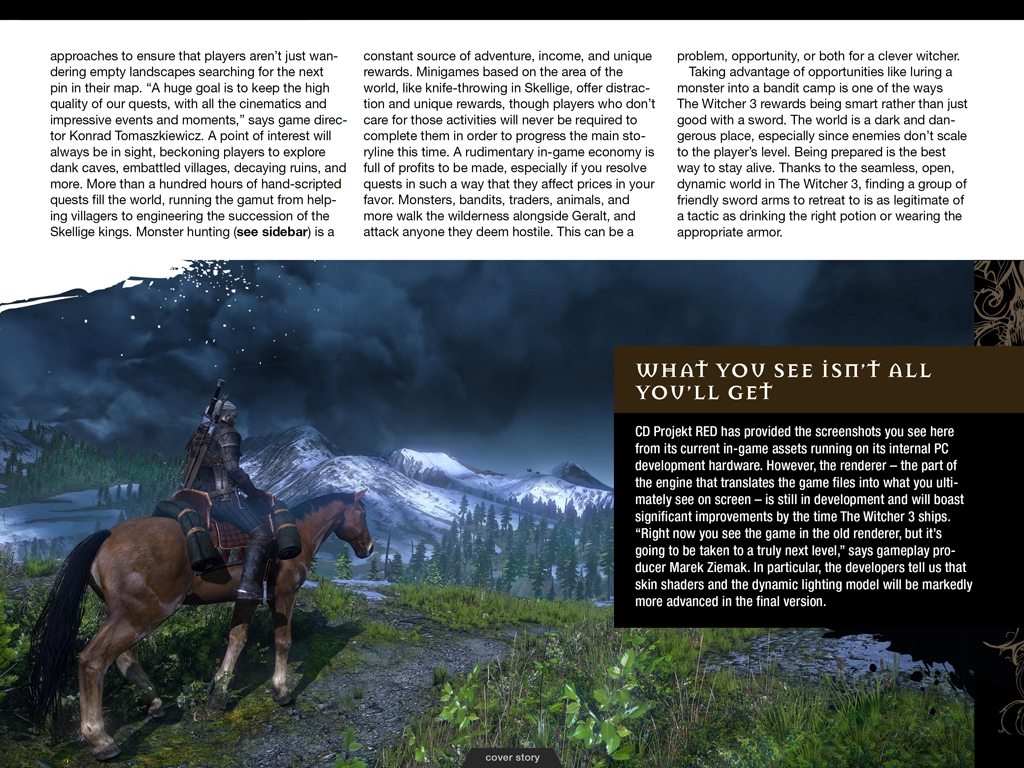 approaches to ensure that players aren't just wandering empty landscapes searching for the next pin in their map. "A huge goal is to keep the high quality of our quests, with all the cinematics and impressive events and moments," says game director Konrad Tomaszkiewicz. A point of interest will always be in sight, beckoning players to explore dank caves, embattled villages, decaying ruins, and more. More than a hundred hours of hand-scripted quests fill the world, running the gamut from helping villagers to engineering the succession of the Skellige kings. Monster hunting (see sidebar) is a constant source of adventure, income, and unique rewards. Minigames based on the area of the world, like knife-throwing in Skellige, offer distraction and unique rewards, though players who don't care for those activities will never be required to complete them in order to progress the main storyline this time. A rudimentary in-game economy is full of profits to be made, especially if you resolve quests in such a way that they affect prices in your favor. Monsters, bandits, traders, animals, and more walk the wilderness alongside Geralt, and attack anyone they deem hostile. This can be a problem, opportunity, or both for a clever witcher.

Taking advantage of opportunities like luring a monster into a bandit camp is one of the ways The Witcher 3 rewards being smart rather than just good with a sword. The world is a dark and dangerous place, especially since enemies don't scale to the player's level. Being prepared is the best way to stay alive. Thanks to the seamless, open, dynamic world in The Witcher 3, finding a group of friendly sword arms to retreat to is as legitimate of a tactic as drinking the right potion or wearing the appropriate armor.

WHAT YOU SEE ISN'T ALL YOU'LL GET

CD Projekt RED has provided the screenshots you see here from its current in-game assets running on its internal PC development hardware. However, the renderer – the part of the engine that translates the game files into what you ultimately see on screen – is still in development and will boast significant improvements by the time The Witcher 3 ships. "Right now you see the game in the old renderer, but it's going to be taken to a truly next level," says gameplay producer Marek Ziemak. In particular, the developers tell us that skin shaders and the dynamic lighting model will be markedly more advanced in the final version.

cover story